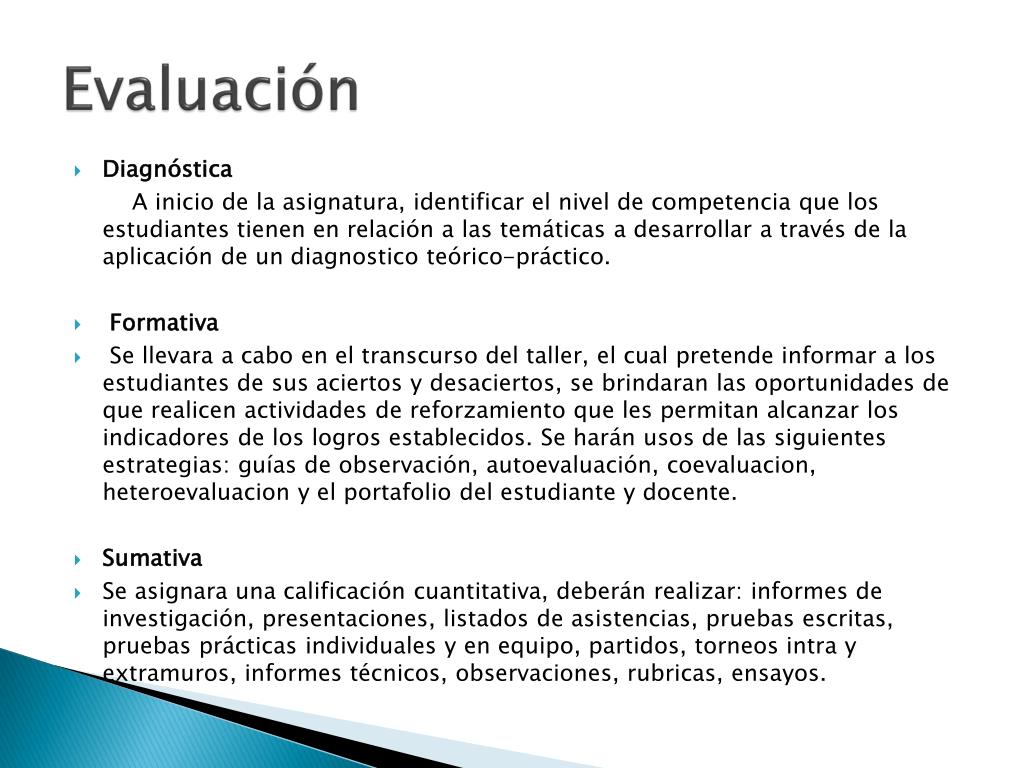 Evaluación

Diagnóstica

A inicio de la asignatura, identificar el nivel de competencia que los estudiantes tienen en relación a las temáticas a desarrollar a través de la aplicación de un diagnostico teórico-práctico.

Formativa

Se llevara a cabo en el transcurso del taller, el cual pretende informar a los estudiantes de sus aciertos y desaciertos, se brindaran las oportunidades de que realicen actividades de reforzamiento que les permitan alcanzar los indicadores de los logros establecidos. Se harán usos de las siguientes estrategias: guías de observación, autoevaluación, coevaluacion, heteroevaluacion y el portafolio del estudiante y docente.

Sumativa

Se asignara una calificación cuantitativa, deberán realizar: informes de investigación, presentaciones, listados de asistencias, pruebas escritas, pruebas prácticas individuales y en equipo, partidos, torneos intra y extramuros, informes técnicos, observaciones, rubricas, ensayos.